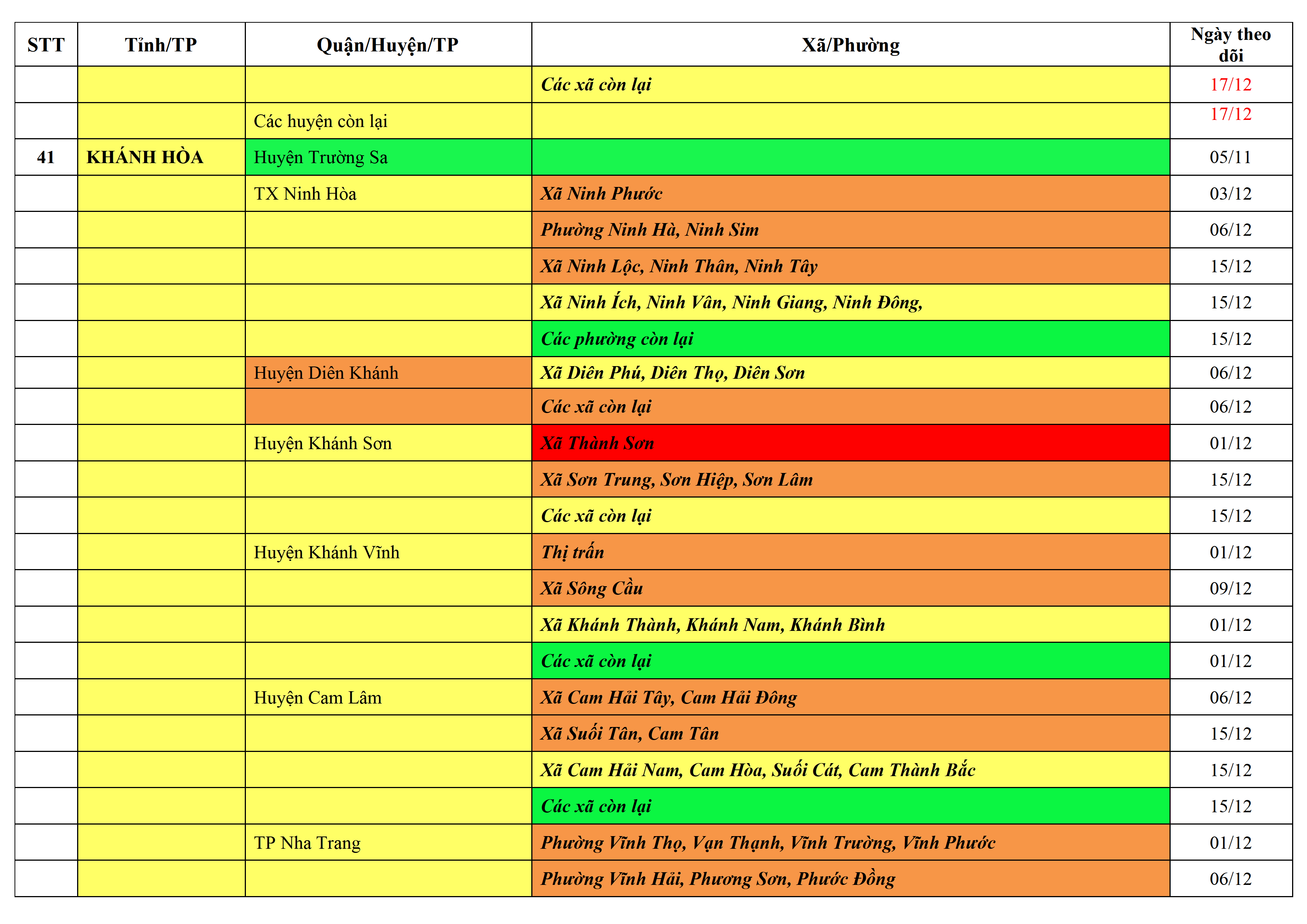 | STT | Tỉnh/TP | Quận/Huyện/TP | Xã/Phường | Ngày theo dõi |
|---|---|---|---|---|
| | | | Các xã còn lại | 17/12 |
| | | Các huyện còn lại | | 17/12 |
| 41 | KHÁNH HÒA | Huyện Trường Sa | | 05/11 |
| | | TX Ninh Hòa | Xã Ninh Phước | 03/12 |
| | | | Phường Ninh Hà, Ninh Sim | 06/12 |
| | | | Xã Ninh Lộc, Ninh Thân, Ninh Tây | 15/12 |
| | | | Xã Ninh Ích, Ninh Vân, Ninh Giang, Ninh Đông, | 15/12 |
| | | | Các phường còn lại | 15/12 |
| | | Huyện Diên Khánh | Xã Diên Phú, Diên Thọ, Diên Sơn | 06/12 |
| | | | Các xã còn lại | 06/12 |
| | | Huyện Khánh Sơn | Xã Thành Sơn | 01/12 |
| | | | Xã Sơn Trung, Sơn Hiệp, Sơn Lâm | 15/12 |
| | | | Các xã còn lại | 15/12 |
| | | Huyện Khánh Vĩnh | Thị trấn | 01/12 |
| | | | Xã Sông Cầu | 09/12 |
| | | | Xã Khánh Thành, Khánh Nam, Khánh Bình | 01/12 |
| | | | Các xã còn lại | 01/12 |
| | | Huyện Cam Lâm | Xã Cam Hải Tây, Cam Hải Đông | 06/12 |
| | | | Xã Suối Tân, Cam Tân | 15/12 |
| | | | Xã Cam Hải Nam, Cam Hòa, Suối Cát, Cam Thành Bắc | 15/12 |
| | | | Các xã còn lại | 15/12 |
| | | TP Nha Trang | Phường Vĩnh Thọ, Vạn Thạnh, Vĩnh Trường, Vĩnh Phước | 01/12 |
| | | | Phường Vĩnh Hải, Phương Sơn, Phước Đồng | 06/12 |